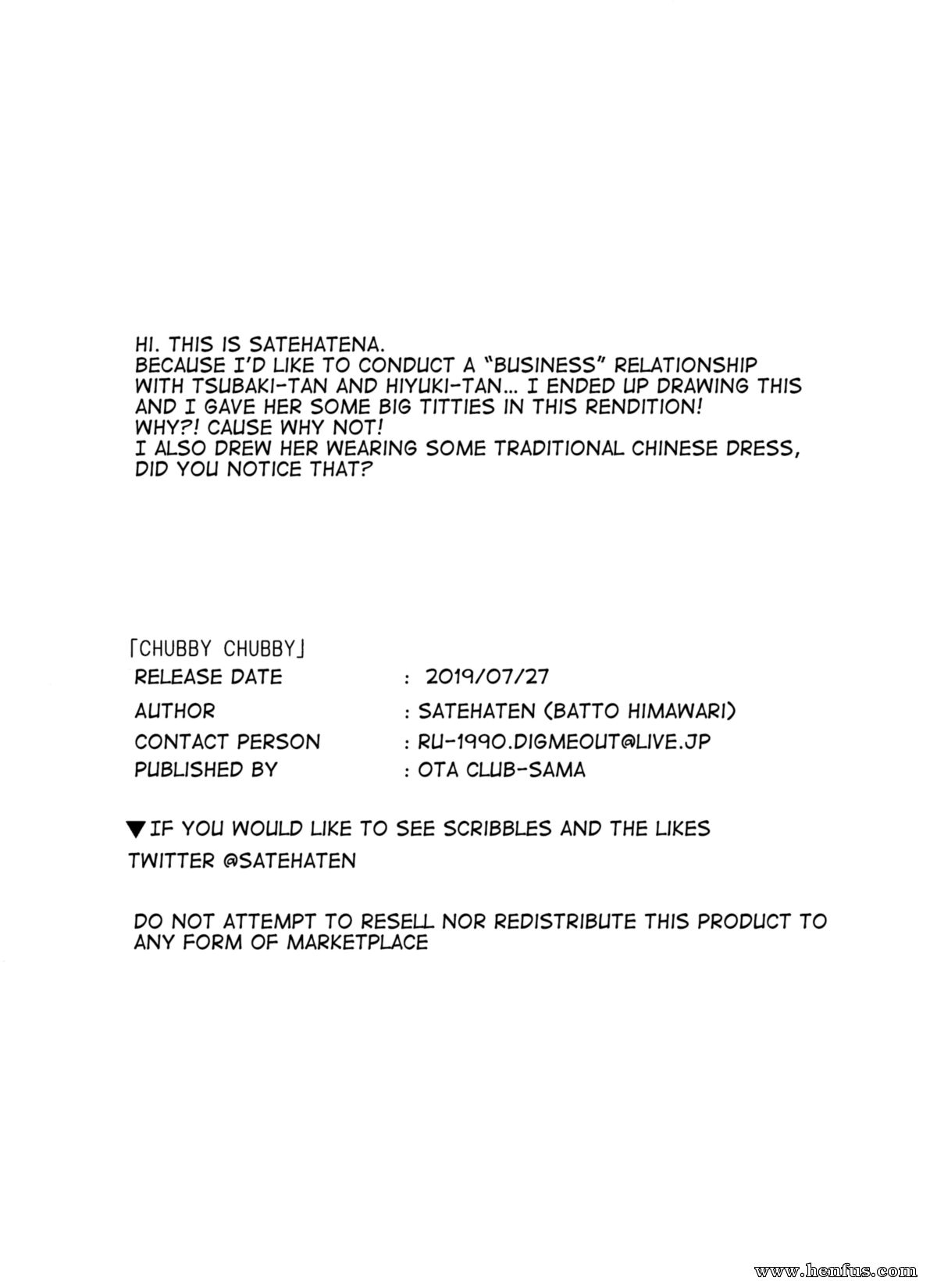 HI. THIS IS SATEHATENA.
BECAUSE I'D LIKE TO CONDUCT A "BUSINESS" RELATIONSHIP WITH TSUBAKI-TAN AND HIYUKI-TAN... I ENDED UP DRAWING THIS AND I GAVE HER SOME BIG TITTIES IN THIS RENDITION!
WHY?! CAUSE WHY NOT!
I ALSO DREW HER WEARING SOME TRADITIONAL CHINESE DRESS, DID YOU NOTICE THAT?

「CHUBBY CHUBBY」

| | |
|---|---|
| RELEASE DATE | : 2019/07/27 |
| AUTHOR | : SATEHATEN (BATTO HIMAWARI) |
| CONTACT PERSON | : RU-1990.DIGMEOUT@LIVE.JP |
| PUBLISHED BY | : OTA CLUB-SAMA |

▼IF YOU WOULD LIKE TO SEE SCRIBBLES AND THE LIKES
TWITTER @SATEHATEN

DO NOT ATTEMPT TO RESELL NOR REDISTRIBUTE THIS PRODUCT TO ANY FORM OF MARKETPLACE

www.henfus.com